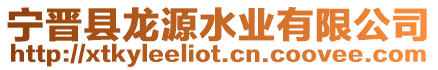 宁晋县龙源水业有限公司
http://xtkyleeliot.cn.coovee.com